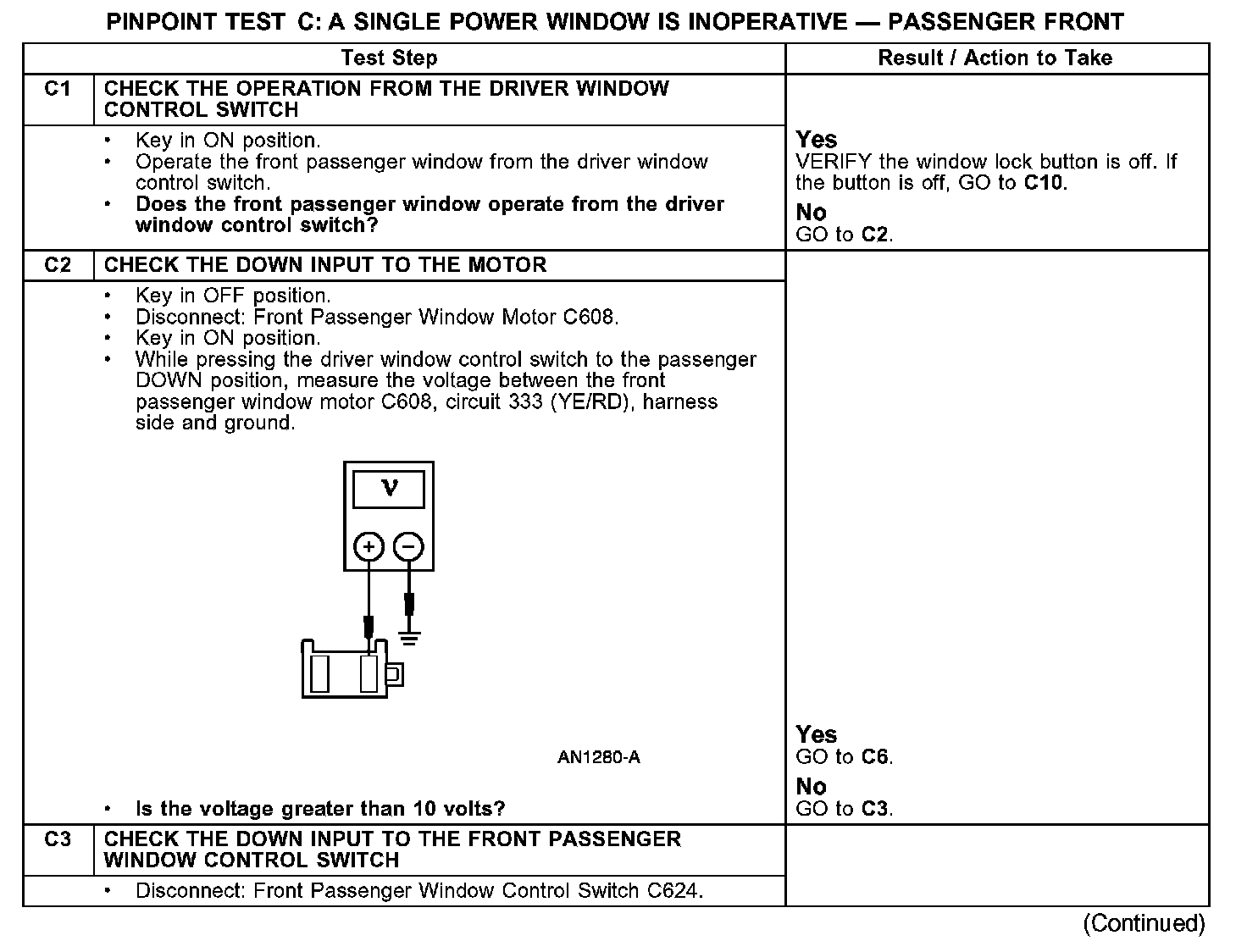 PINPOINT TEST C: A SINGLE POWER WINDOW IS INOPERATIVE — PASSENGER FRONT

| | Test Step | Result / Action to Take |
|---|---|---|
| C1 | CHECK THE OPERATION FROM THE DRIVER WINDOW CONTROL SWITCH | |
| | • Key in ON position. • Operate the front passenger window from the driver window control switch. • Does the front passenger window operate from the driver window control switch? | Yes VERIFY the window lock button is off. If the button is off, GO to C10. No GO to C2. |
| C2 | CHECK THE DOWN INPUT TO THE MOTOR | |
| | • Key in OFF position. • Disconnect: Front Passenger Window Motor C608. • Key in ON position. • While pressing the driver window control switch to the passenger DOWN position, measure the voltage between the front passenger window motor C608, circuit 333 (YE/RD), harness side and ground. V + − AN1280-A • Is the voltage greater than 10 volts? | Yes GO to C6. No GO to C3. |
| C3 | CHECK THE DOWN INPUT TO THE FRONT PASSENGER WINDOW CONTROL SWITCH | |
| | • Disconnect: Front Passenger Window Control Switch C624. | |

(Continued)